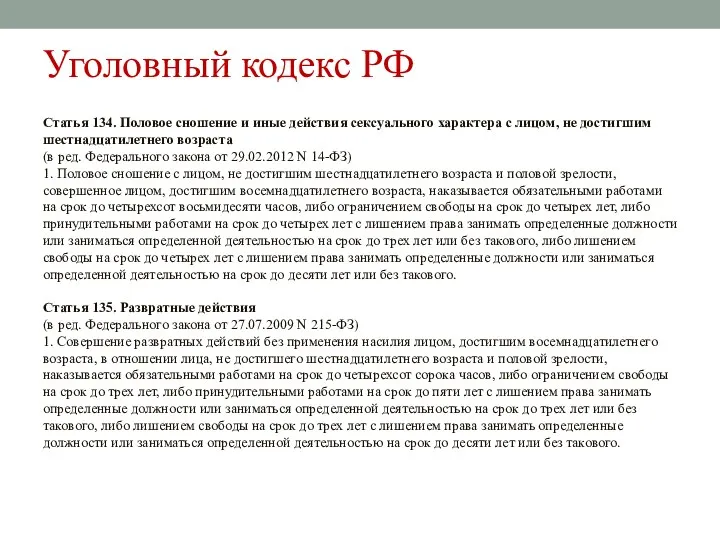 Уголовный кодекс РФ

Статья 134. Половое сношение и иные действия сексуального характера с лицом, не достигшим шестнадцатилетнего возраста
(в ред. Федерального закона от 29.02.2012 N 14-ФЗ)
1. Половое сношение с лицом, не достигшим шестнадцатилетнего возраста и половой зрелости, совершенное лицом, достигшим восемнадцатилетнего возраста, наказывается обязательными работами на срок до четырехсот восьмидесяти часов, либо ограничением свободы на срок до четырех лет, либо принудительными работами на срок до четырех лет с лишением права занимать определенные должности или заниматься определенной деятельностью на срок до трех лет или без такового, либо лишением свободы на срок до четырех лет с лишением права занимать определенные должности или заниматься определенной деятельностью на срок до десяти лет или без такового.

Статья 135. Развратные действия
(в ред. Федерального закона от 27.07.2009 N 215-ФЗ)
1. Совершение развратных действий без применения насилия лицом, достигшим восемнадцатилетнего возраста, в отношении лица, не достигшего шестнадцатилетнего возраста и половой зрелости, наказывается обязательными работами на срок до четырехсот сорока часов, либо ограничением свободы на срок до трех лет, либо принудительными работами на срок до пяти лет с лишением права занимать определенные должности или заниматься определенной деятельностью на срок до трех лет или без такового, либо лишением свободы на срок до трех лет с лишением права занимать определенные должности или заниматься определенной деятельностью на срок до десяти лет или без такового.